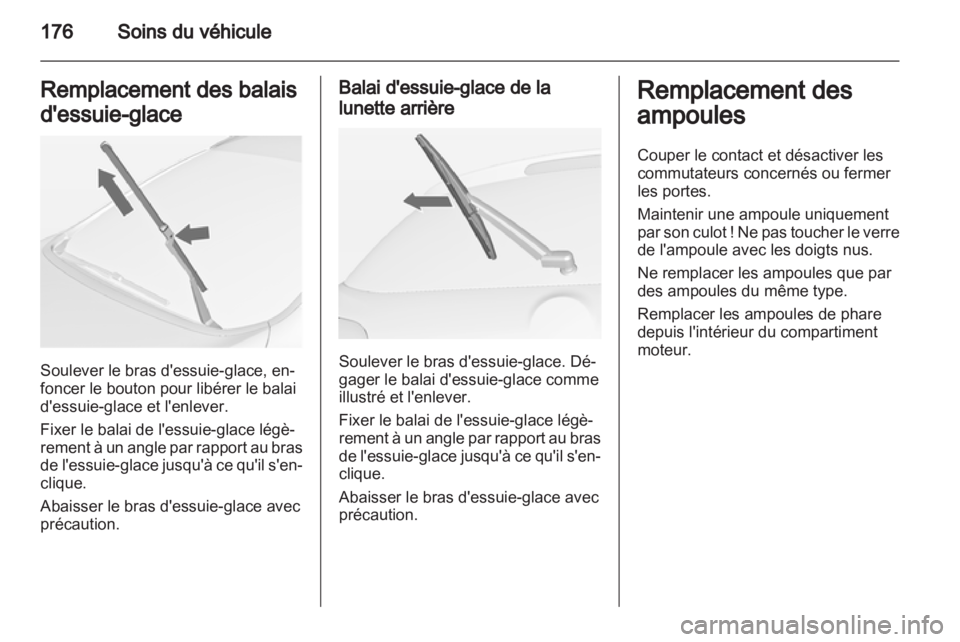 176 Soins du véhicule

Remplacement des balais d'essuie-glace

Soulever le bras d'essuie-glace, enfoncer le bouton pour libérer le balai d'essuie-glace et l'enlever.

Fixer le balai de l'essuie-glace légèrement à un angle par rapport au bras de l'essuie-glace jusqu'à ce qu'il s'enclique.

Abaisser le bras d'essuie-glace avec précaution.

Balai d'essuie-glace de la lunette arrière

Soulever le bras d'essuie-glace. Dégager le balai d'essuie-glace comme illustré et l'enlever.

Fixer le balai de l'essuie-glace légèrement à un angle par rapport au bras de l'essuie-glace jusqu'à ce qu'il s'enclique.

Abaisser le bras d'essuie-glace avec précaution.

Remplacement des ampoules

Couper le contact et désactiver les commutateurs concernés ou fermer les portes.

Maintenir une ampoule uniquement par son culot ! Ne pas toucher le verre de l'ampoule avec les doigts nus.

Ne remplacer les ampoules que par des ampoules du même type.

Remplacer les ampoules de phare depuis l'intérieur du compartiment moteur.

carmanualsonline.info